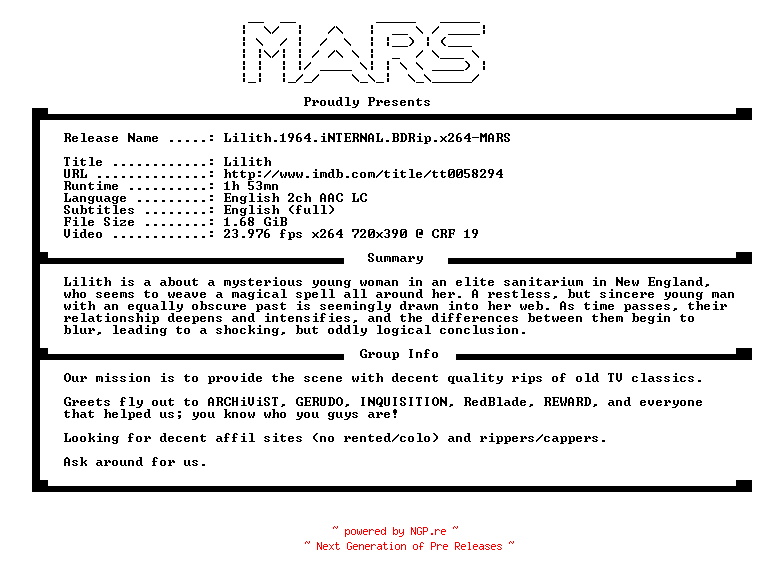 MARS

Proudly Presents

Release Name .....: Lilith.1964.iNTERNAL.BDRip.x264-MARS

Title ............: Lilith
URL ..............: http://www.imdb.com/title/tt0058294
Runtime ..........: 1h 53mn
Language .........: English 2ch AAC LC
Subtitles ........: English (full)
File Size ........: 1.68 GiB
Video ............: 23.976 fps x264 720x390 @ CRF 19

Summary

Lilith is a about a mysterious young woman in an elite sanitarium in New England, who seems to weave a magical spell all around her. A restless, but sincere young man with an equally obscure past is seemingly drawn into her web. As time passes, their relationship deepens and intensifies, and the differences between them begin to blur, leading to a shocking, but oddly logical conclusion.

Group Info

Our mission is to provide the scene with decent quality rips of old TV classics.

Greets fly out to ARCHiViST, GERUDO, INQUISITION, RedBlade, REWARD, and everyone that helped us; you know who you guys are!

Looking for decent affil sites (no rented/colo) and rippers/cappers.

Ask around for us.

~ powered by NGP.re ~
~ Next Generation of Pre Releases ~